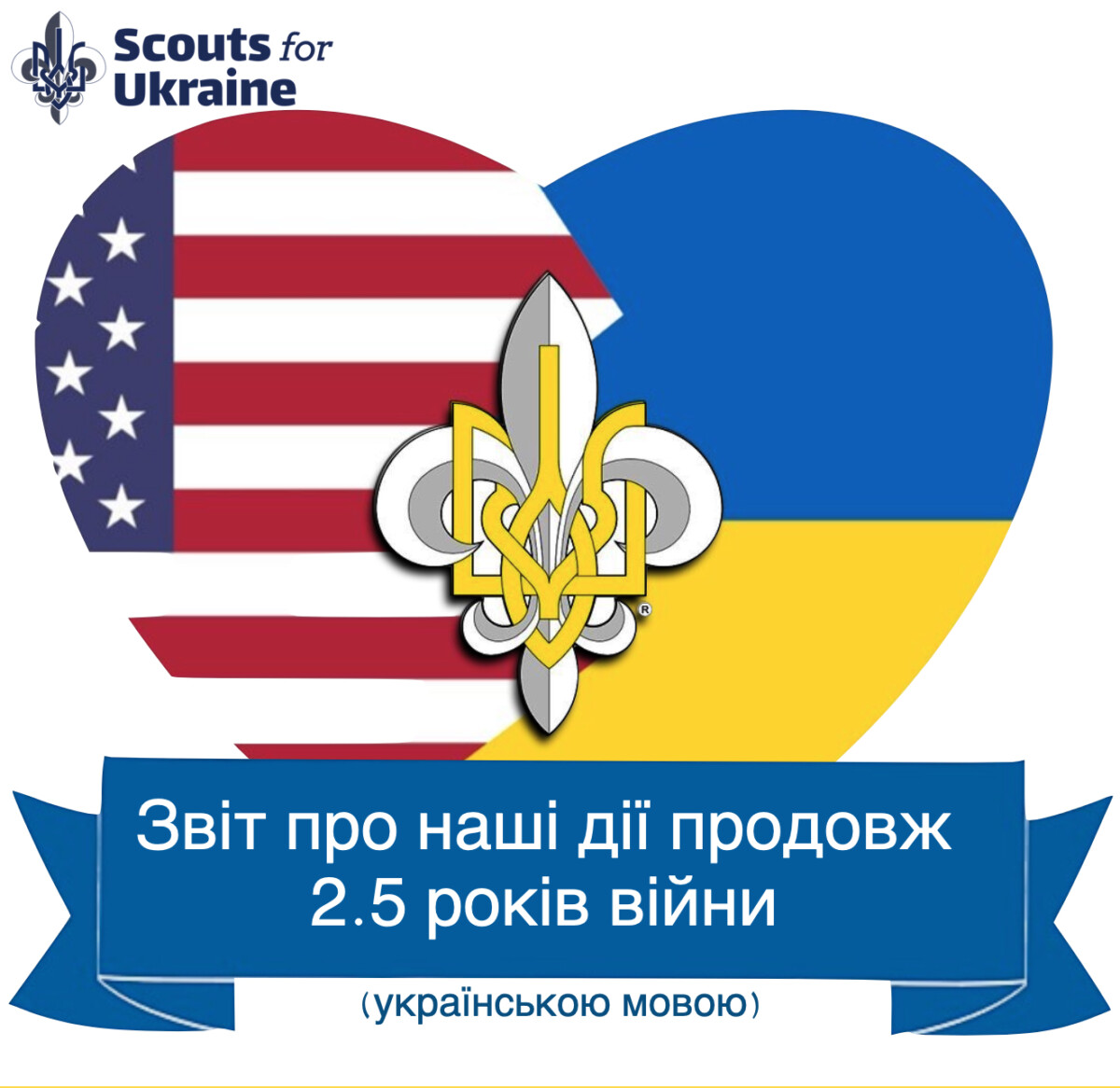 Scouts for Ukraine

®

Звіт про наші дії продовж 2.5 років війни

(українською мовою)